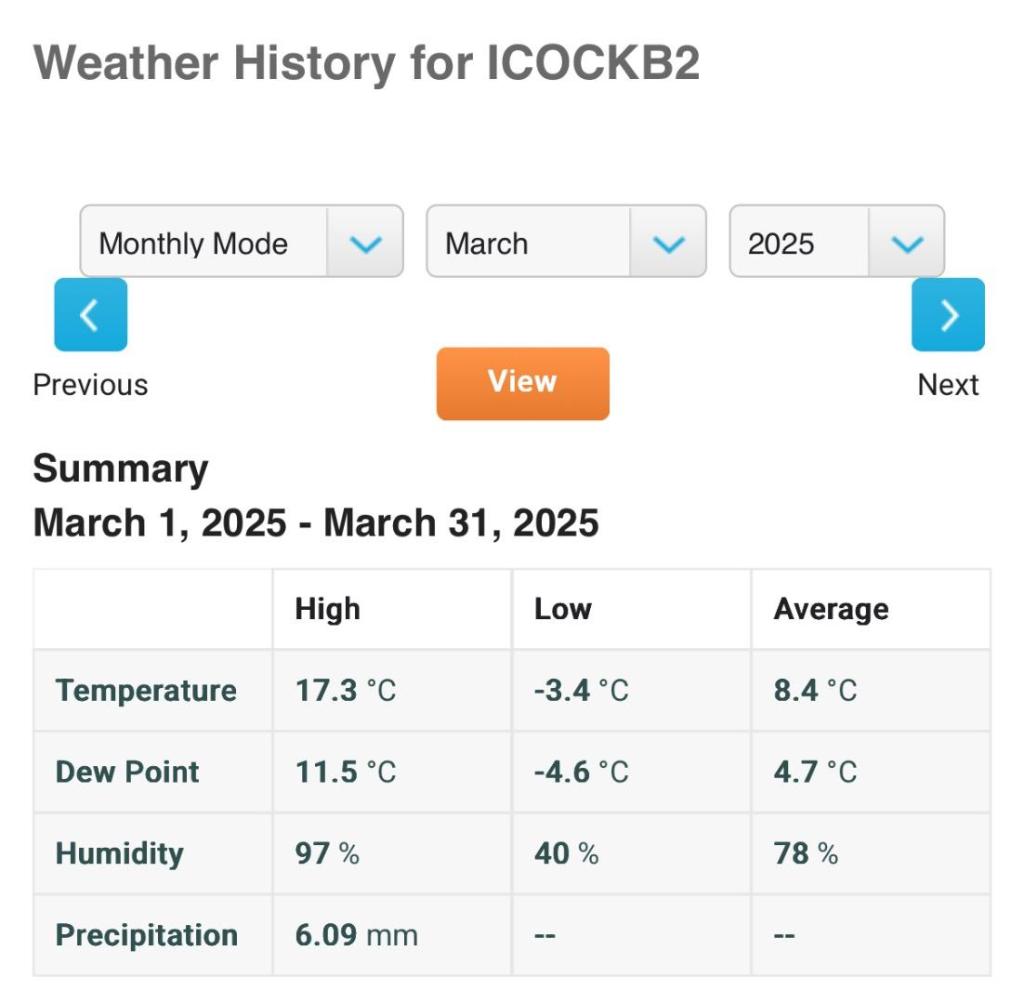 Weather History for ICOCKB2

Monthly Mode
March
2025

Previous
View
Next

Summary
March 1, 2025 - March 31, 2025

| | High | Low | Average |
|---|---|---|---|
| Temperature | 17.3 °C | -3.4 °C | 8.4 °C |
| Dew Point | 11.5 °C | -4.6 °C | 4.7 °C |
| Humidity | 97 % | 40 % | 78 % |
| Precipitation | 6.09 mm | -- | -- |